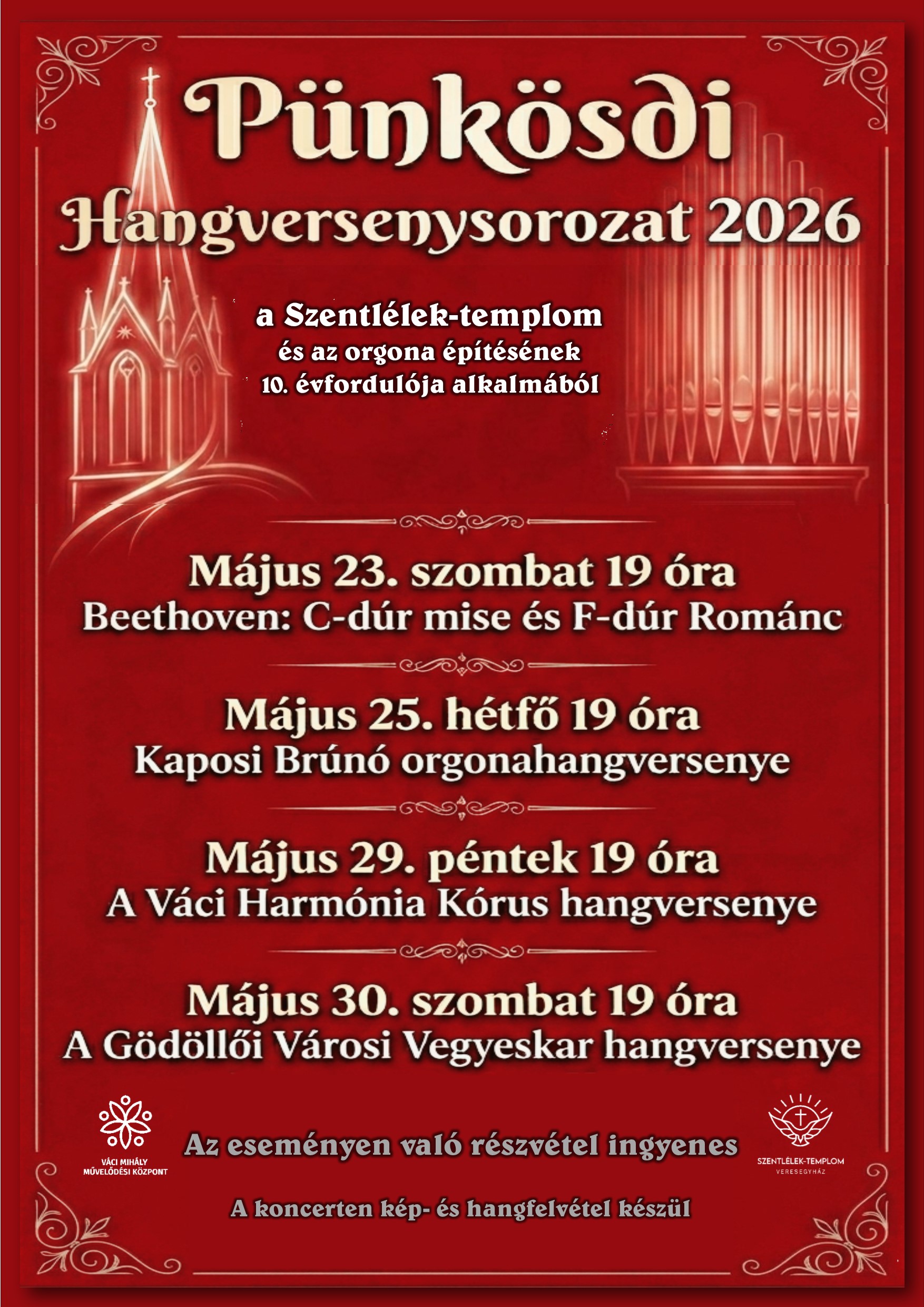 Pünkösdi
Hangversenysorozat 2026

a Szentlélek-templom
és az orgona építésének
10. évfordulója alkalmából

Május 23. szombat 19 óra
Beethoven: C-dúr mise és F-dúr Románc

Május 25. hétfő 19 óra
Kaposi Brúnó orgonahangversenye

Május 29. péntek 19 óra
A Váci Harmónia Kórus hangversenye

Május 30. szombat 19 óra
A Gödöllői Városi Vegyeskar hangversenye

VÁCI MIHÁLY MŰVELŐDÉSI KÖZPONT

Az eseményen való részvétel ingyenes

SZENTLÉLEK-TEMPLOM
VERESEGYHÁZ

A koncerten kép- és hangfelvétel készül